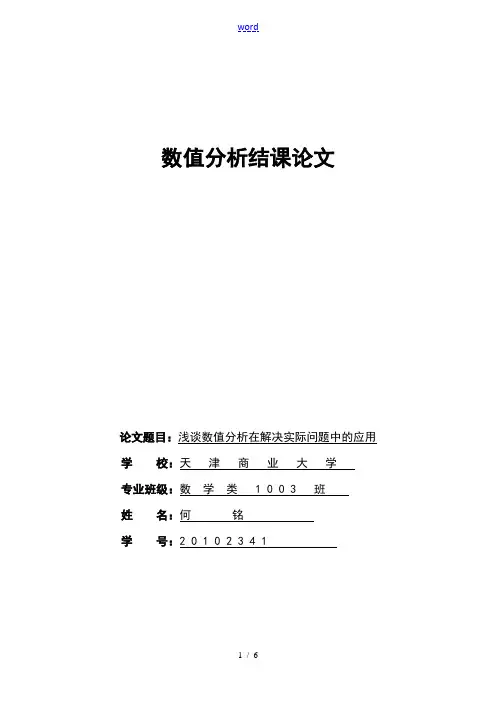 word

数值分析结课论文

论文题目：浅谈数值分析在解决实际问题中的应用

学　　校：天　津　商　业　大　学

专业班级：数　学　类　1003　班

姓　　名：何　　铭

学　　号：20102341

1 / 6